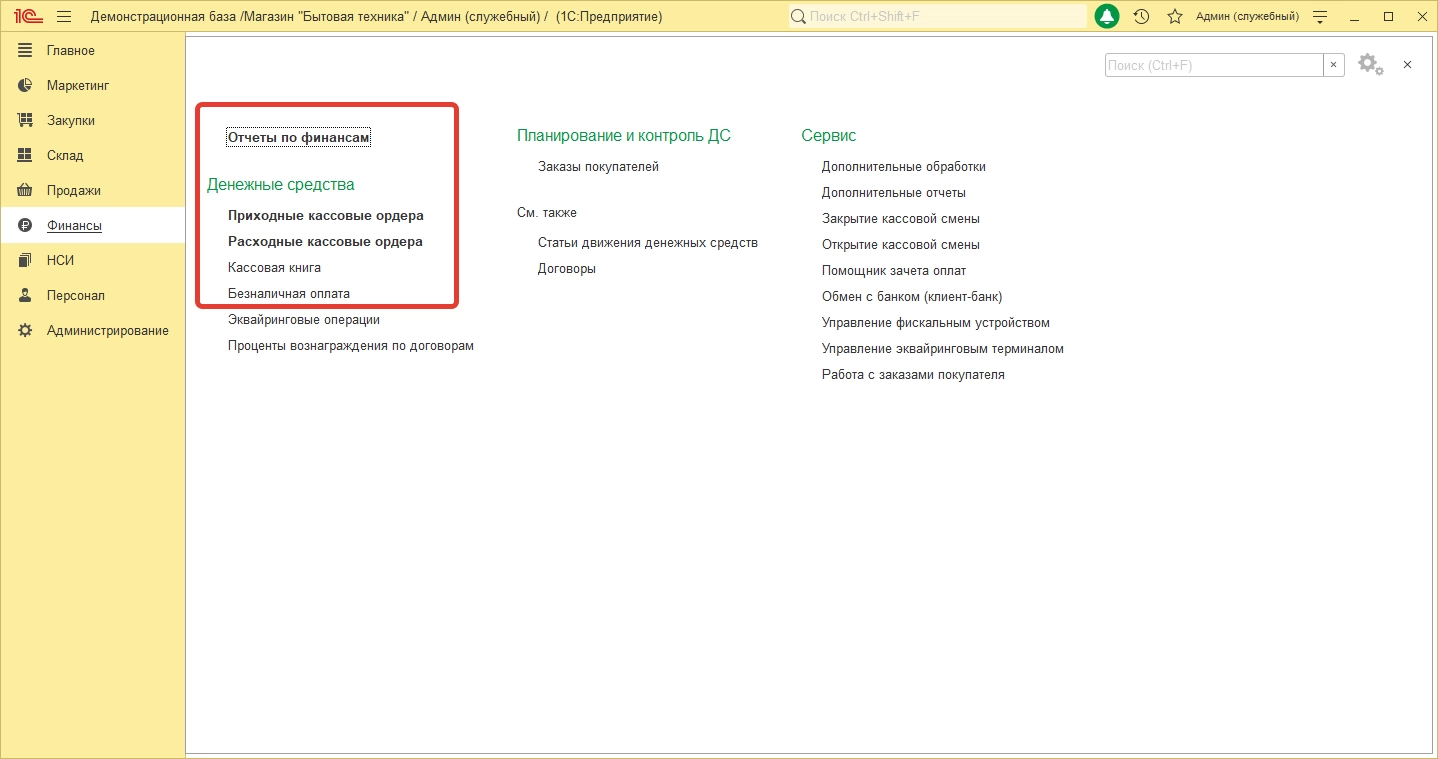 1С Демонстрационная база /Магазин "Бытовая техника" / Админ (служебный) / (1С:Предприятие) Поиск Ctrl+Shift+F Админ (служебный)

Главное
Маркетинг
Закупки
Склад
Продажи
Финансы
НСИ
Персонал
Администрирование

Поиск (Ctrl+F) ×

Отчеты по финансам

Денежные средства
Приходные кассовые ордера
Расходные кассовые ордера
Кассовая книга
Безналичная оплата
Эквайринговые операции
Проценты вознаграждения по договорам

Планирование и контроль ДС
Заказы покупателей

См. также
Статьи движения денежных средств
Договоры

Сервис
Дополнительные обработки
Дополнительные отчеты
Закрытие кассовой смены
Открытие кассовой смены
Помощник зачета оплат
Обмен с банком (клиент-банк)
Управление фискальным устройством
Управление эквайринговым терминалом
Работа с заказами покупателя